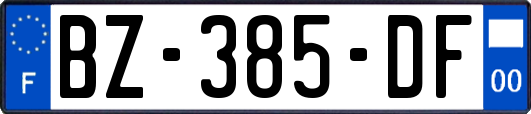 F
BZ-385-DF
00